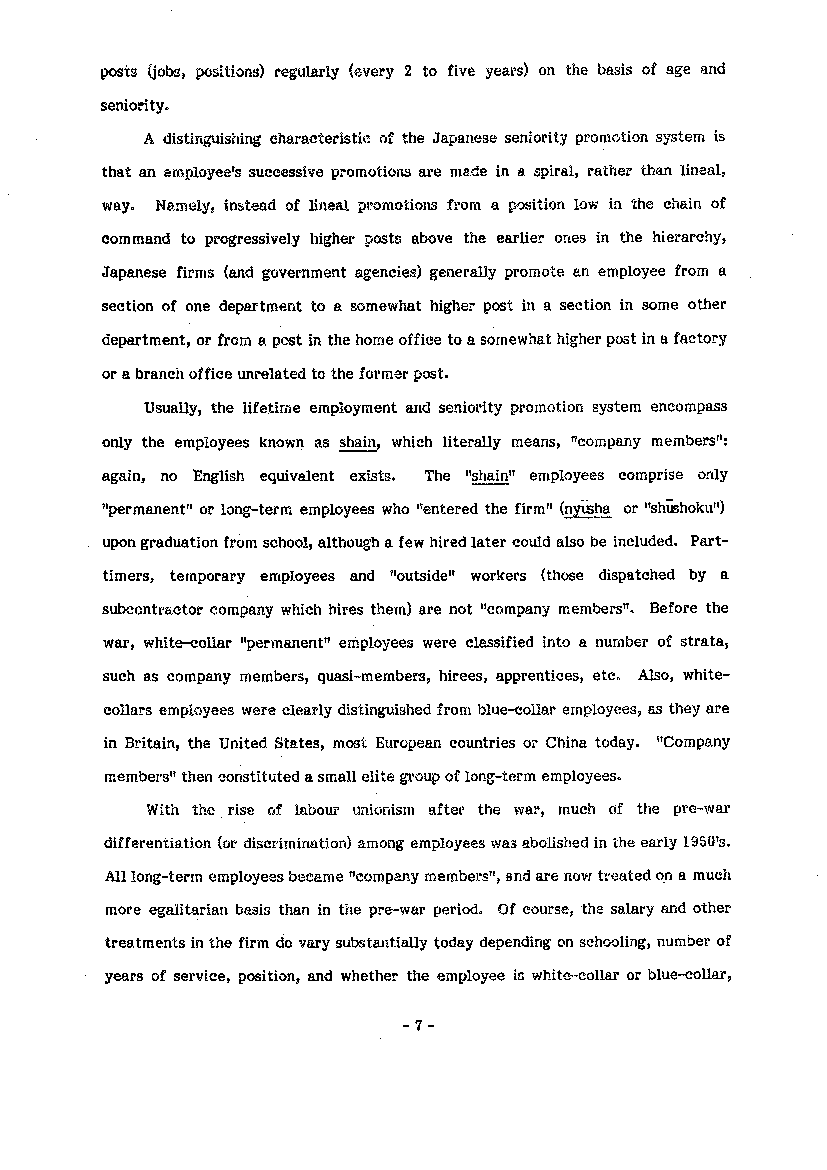 posts (jobs, positions) regularly (every 2 to five years) on the basis of age and seniority.

A distinguishing characteristic of the Japanese seniority promotion system is that an employee's successive promotions are made in a spiral, rather than lineal, way. Namely, instead of lineal promotions from a position low in the chain of command to progressively higher posts above the earlier ones in the hierarchy, Japanese firms (and government agencies) generally promote an employee from a section of one department to a somewhat higher post in a section in some other department, or from a post in the home office to a somewhat higher post in a factory or a branch office unrelated to the former post.

Usually, the lifetime employment and seniority promotion system encompass only the employees known as shain, which literally means, "company members": again, no English equivalent exists. The "shain" employees comprise only "permanent" or long-term employees who "entered the firm" (nyūsha or "shūshoku") upon graduation from school, although a few hired later could also be included. Part-timers, temporary employees and "outside" workers (those dispatched by a subcontractor company which hires them) are not "company members". Before the war, white-collar "permanent" employees were classified into a number of strata, such as company members, quasi-members, hirees, apprentices, etc. Also, white-collars employees were clearly distinguished from blue-collar employees, as they are in Britain, the United States, most European countries or China today. "Company members" then constituted a small elite group of long-term employees.

With the rise of labour unionism after the war, much of the pre-war differentiation (or discrimination) among employees was abolished in the early 1950's. All long-term employees became "company members", and are now treated on a much more egalitarian basis than in the pre-war period. Of course, the salary and other treatments in the firm do vary substantially today depending on schooling, number of years of service, position, and whether the employee is white-collar or blue-collar,

- 7 -